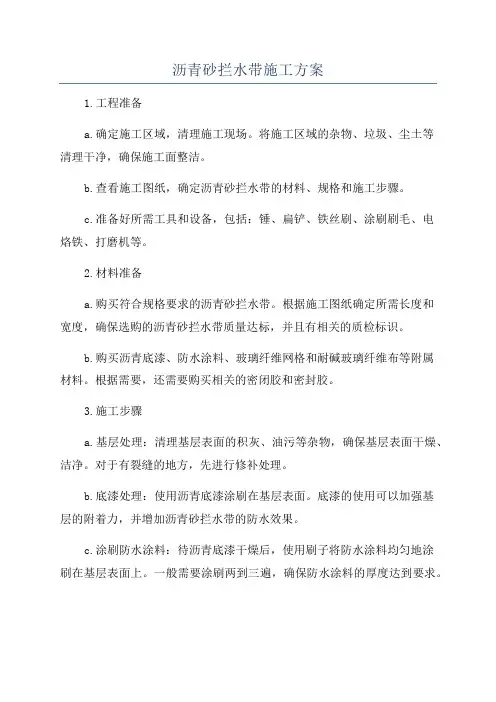 沥青砂拦水带施工方案

1.工程准备

a.确定施工区域，清理施工现场。将施工区域的杂物、垃圾、尘土等清理干净，确保施工面整洁。

b.查看施工图纸，确定沥青砂拦水带的材料、规格和施工步骤。

c.准备好所需工具和设备，包括：锤、扁铲、铁丝刷、涂刷刷毛、电烙铁、打磨机等。

2.材料准备

a.购买符合规格要求的沥青砂拦水带。根据施工图纸确定所需长度和宽度，确保选购的沥青砂拦水带质量达标，并且有相关的质检标识。

b.购买沥青底漆、防水涂料、玻璃纤维网格和耐碱玻璃纤维布等附属材料。根据需要，还需要购买相关的密闭胶和密封胶。

3.施工步骤

a.基层处理：清理基层表面的积灰、油污等杂物，确保基层表面干燥、洁净。对于有裂缝的地方，先进行修补处理。

b.底漆处理：使用沥青底漆涂刷在基层表面。底漆的使用可以加强基层的附着力，并增加沥青砂拦水带的防水效果。

c.涂刷防水涂料：待沥青底漆干燥后，使用刷子将防水涂料均匀地涂刷在基层表面上。一般需要涂刷两到三遍，确保防水涂料的厚度达到要求。